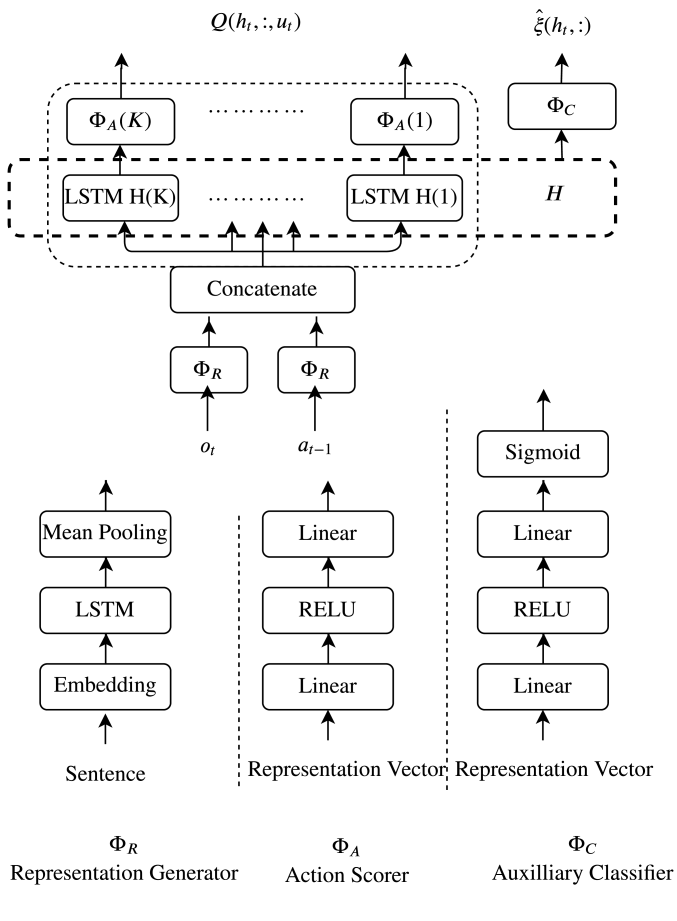 $Q(h_t, :, u_t)$

$\hat{\xi}(h_t, :)$

$\Phi_A(K)$ ………… $\Phi_A(1)$

$\Phi_C$

LSTM H(K) ………… LSTM H(1)

$H$

Concatenate

$\Phi_R$ $\Phi_R$

$o_t$ $a_{t-1}$

Mean Pooling

LSTM

Embedding

Sentence

Linear

RELU

Linear

Representation Vector

Sigmoid

Linear

RELU

Linear

Representation Vector

$\Phi_R$
Representation Generator

$\Phi_A$
Action Scorer

$\Phi_C$
Auxilliary Classifier